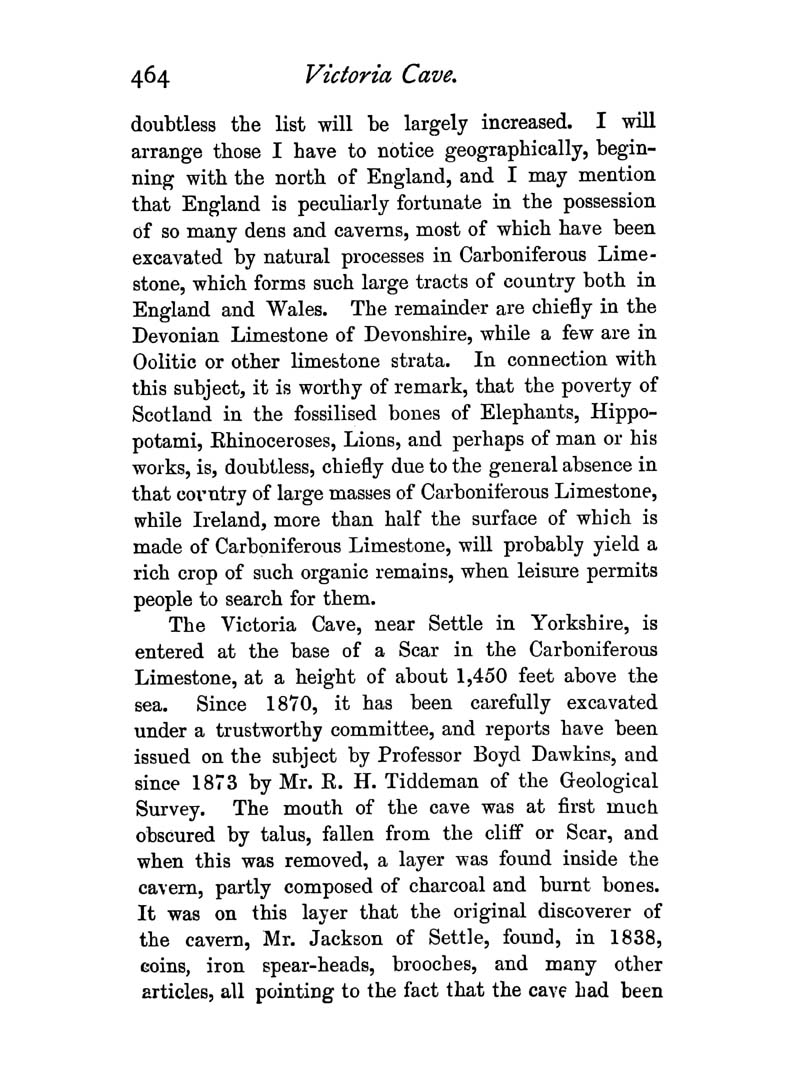 464 Victoria Cave.

doubtless the list will be largely increased. I will arrange those I have to notice geographically, beginning with the north of England, and I may mention that England is peculiarly fortunate in the possession of so many dens and caverns, most of which have been excavated by natural processes in Carboniferous Limestone, which forms such large tracts of country both in England and Wales. The remainder are chiefly in the Devonian Limestone of Devonshire, while a few are in Oolitic or other limestone strata. In connection with this subject, it is worthy of remark, that the poverty of Scotland in the fossilised bones of Elephants, Hippopotami, Rhinoceroses, Lions, and perhaps of man or his works, is, doubtless, chiefly due to the general absence in that country of large masses of Carboniferous Limestone, while Ireland, more than half the surface of which is made of Carboniferous Limestone, will probably yield a rich crop of such organic remains, when leisure permits people to search for them.

The Victoria Cave, near Settle in Yorkshire, is entered at the base of a Scar in the Carboniferous Limestone, at a height of about 1,450 feet above the sea. Since 1870, it has been carefully excavated under a trustworthy committee, and reports have been issued on the subject by Professor Boyd Dawkins, and since 1873 by Mr. R. H. Tiddeman of the Geological Survey. The mouth of the cave was at first much obscured by talus, fallen from the cliff or Scar, and when this was removed, a layer was found inside the cavern, partly composed of charcoal and burnt bones. It was on this layer that the original discoverer of the cavern, Mr. Jackson of Settle, found, in 1838, coins, iron spear-heads, brooches, and many other articles, all pointing to the fact that the cave had been